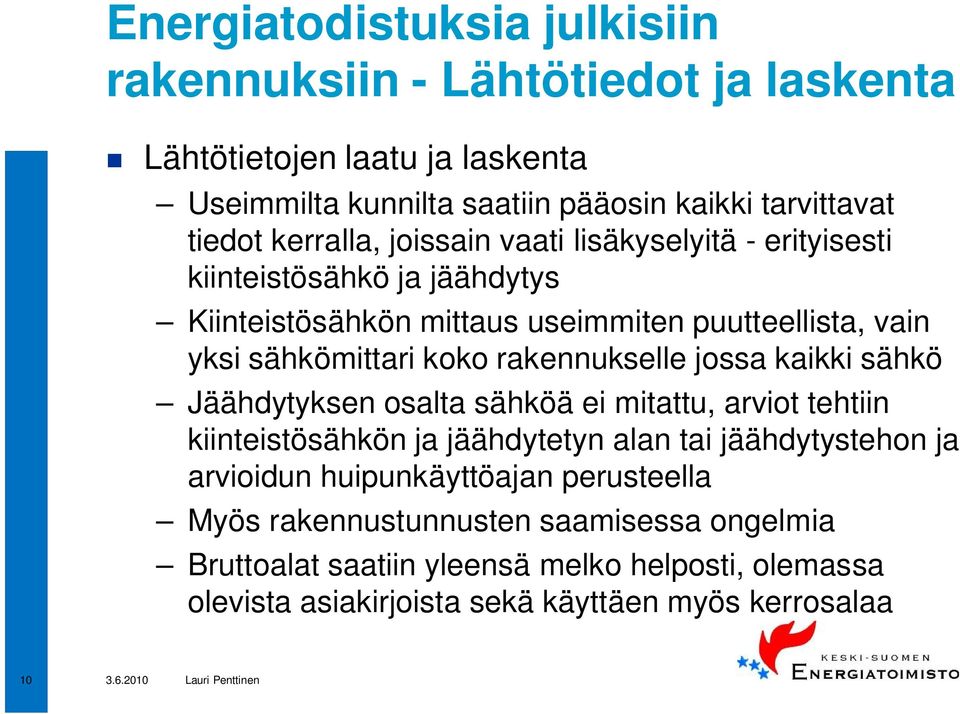 Energiatodistuksia julkisiin rakennuksiin - Lähtötiedot ja laskenta

Lähtötietojen laatu ja laskenta

– Useimmilta kunnilta saatiin pääosin kaikki tarvittavat tiedot kerralla, joissain vaati lisäkyselyitä - erityisesti kiinteistösähkö ja jäähdytys

– Kiinteistösähkön mittaus useimmiten puutteellista, vain yksi sähkömittari koko rakennukselle jossa kaikki sähkö

– Jäähdytyksen osalta sähköä ei mitattu, arviot tehtiin kiinteistösähkön ja jäähdytetyn alan tai jäähdytystehon ja arvioidun huipunkäyttöajan perusteella

– Myös rakennustunnusten saamisessa ongelmia

– Bruttoalat saatiin yleensä melko helposti, olemassa olevista asiakirjoista sekä käyttäen myös kerrosalaa

10 3.6.2010 Lauri Penttinen

KESKI-SUOMEN ENERGIATOIMISTO